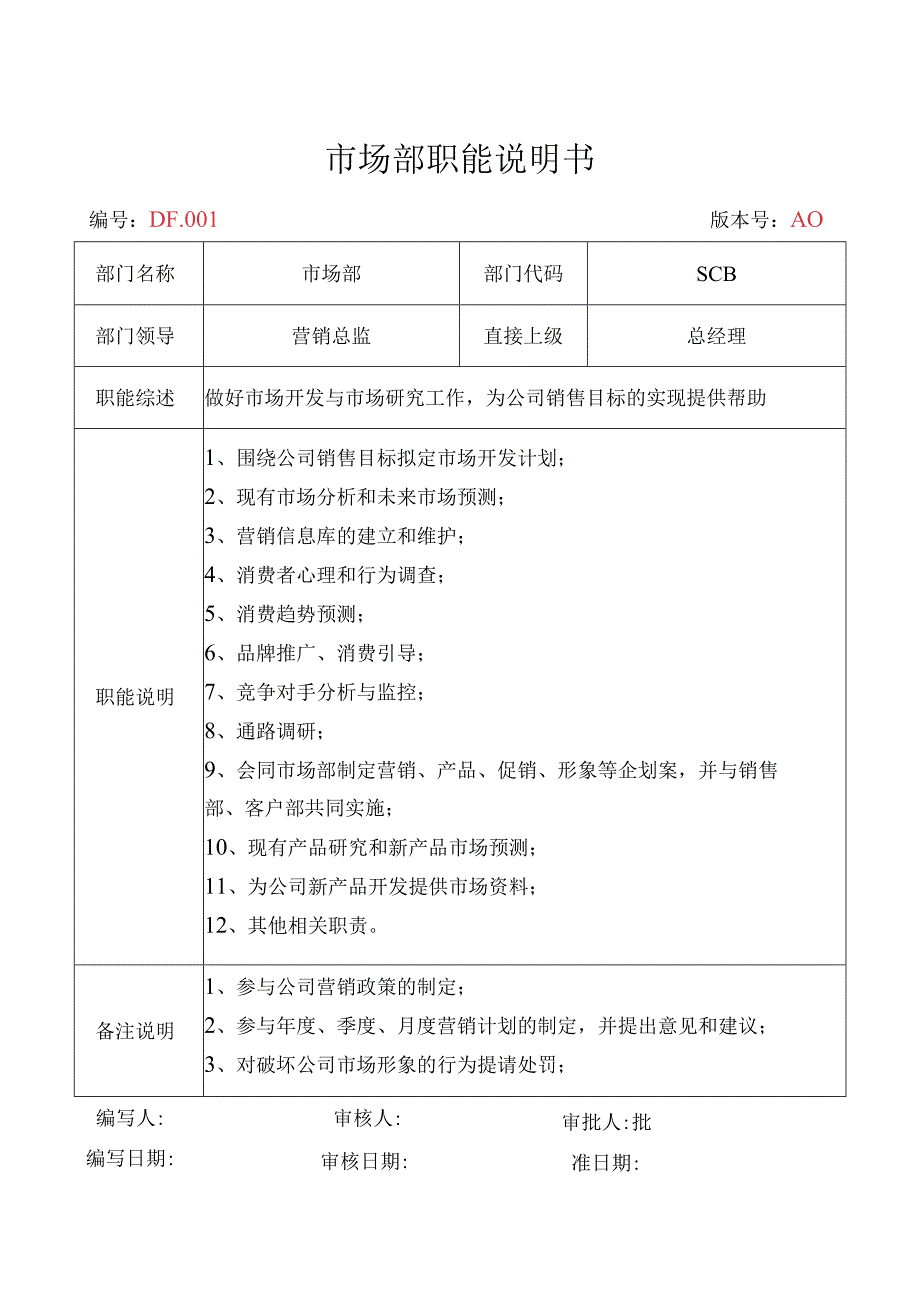 市场部职能说明书

编号：DF.001　　版本号：AO

| 部门名称 | 市场部 | 部门代码 | SCB |
|---|---|---|---|
| 部门领导 | 营销总监 | 直接上级 | 总经理 |
| 职能综述 | 做好市场开发与市场研究工作，为公司销售目标的实现提供帮助 | | |
| 职能说明 | 1、围绕公司销售目标拟定市场开发计划；<br>2、现有市场分析和未来市场预测；<br>3、营销信息库的建立和维护；<br>4、消费者心理和行为调查；<br>5、消费趋势预测；<br>6、品牌推广、消费引导；<br>7、竞争对手分析与监控；<br>8、通路调研；<br>9、会同市场部制定营销、产品、促销、形象等企划案，并与销售部、客户部共同实施；<br>10、现有产品研究和新产品市场预测；<br>11、为公司新产品开发提供市场资料；<br>12、其他相关职责。 | | |
| 备注说明 | 1、参与公司营销政策的制定；<br>2、参与年度、季度、月度营销计划的制定，并提出意见和建议；<br>3、对破坏公司市场形象的行为提请处罚； | | |

编写人:　　审核人:　　审批人:批

编写日期:　　审核日期:　　准日期: